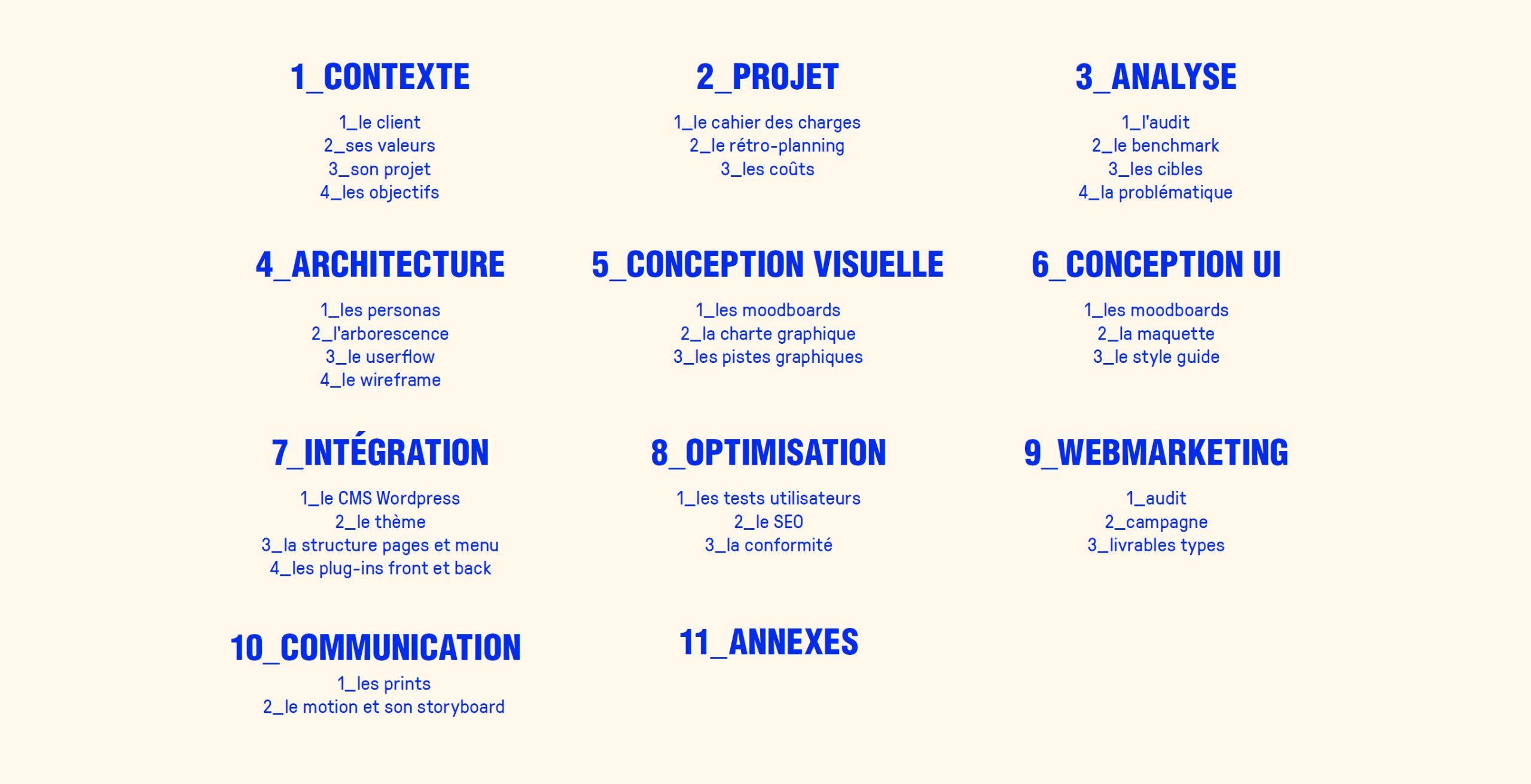 1_CONTEXTE

1_le client
2_ses valeurs
3_son projet
4_les objectifs

2_PROJET

1_le cahier des charges
2_le rétro-planning
3_les coûts

3_ANALYSE

1_l'audit
2_le benchmark
3_les cibles
4_la problématique

4_ARCHITECTURE

1_les personas
2_l'arborescence
3_le userflow
4_le wireframe

5_CONCEPTION VISUELLE

1_les moodboards
2_la charte graphique
3_les pistes graphiques

6_CONCEPTION UI

1_les moodboards
2_la maquette
3_le style guide

7_INTÉGRATION

1_le CMS Wordpress
2_le thème
3_la structure pages et menu
4_les plug-ins front et back

8_OPTIMISATION

1_les tests utilisateurs
2_le SEO
3_la conformité

9_WEBMARKETING

1_audit
2_campagne
3_livrables types

10_COMMUNICATION

1_les prints
2_le motion et son storyboard

11_ANNEXES